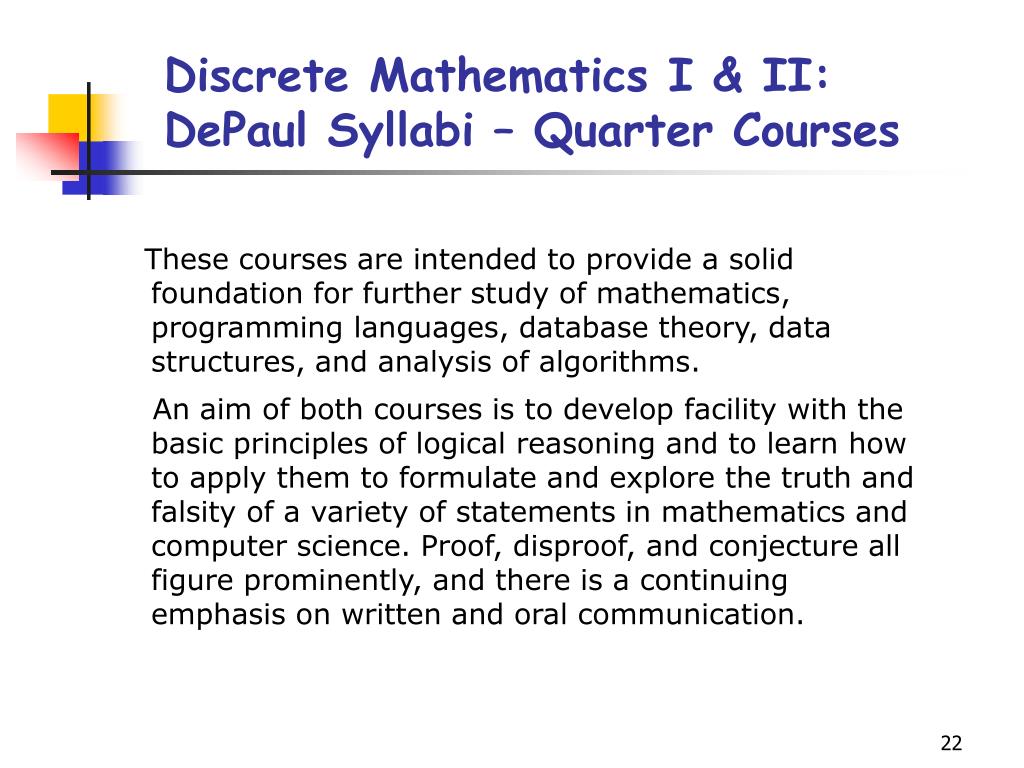 Discrete Mathematics I & II: DePaul Syllabi – Quarter Courses

These courses are intended to provide a solid foundation for further study of mathematics, programming languages, database theory, data structures, and analysis of algorithms.

An aim of both courses is to develop facility with the basic principles of logical reasoning and to learn how to apply them to formulate and explore the truth and falsity of a variety of statements in mathematics and computer science. Proof, disproof, and conjecture all figure prominently, and there is a continuing emphasis on written and oral communication.

22